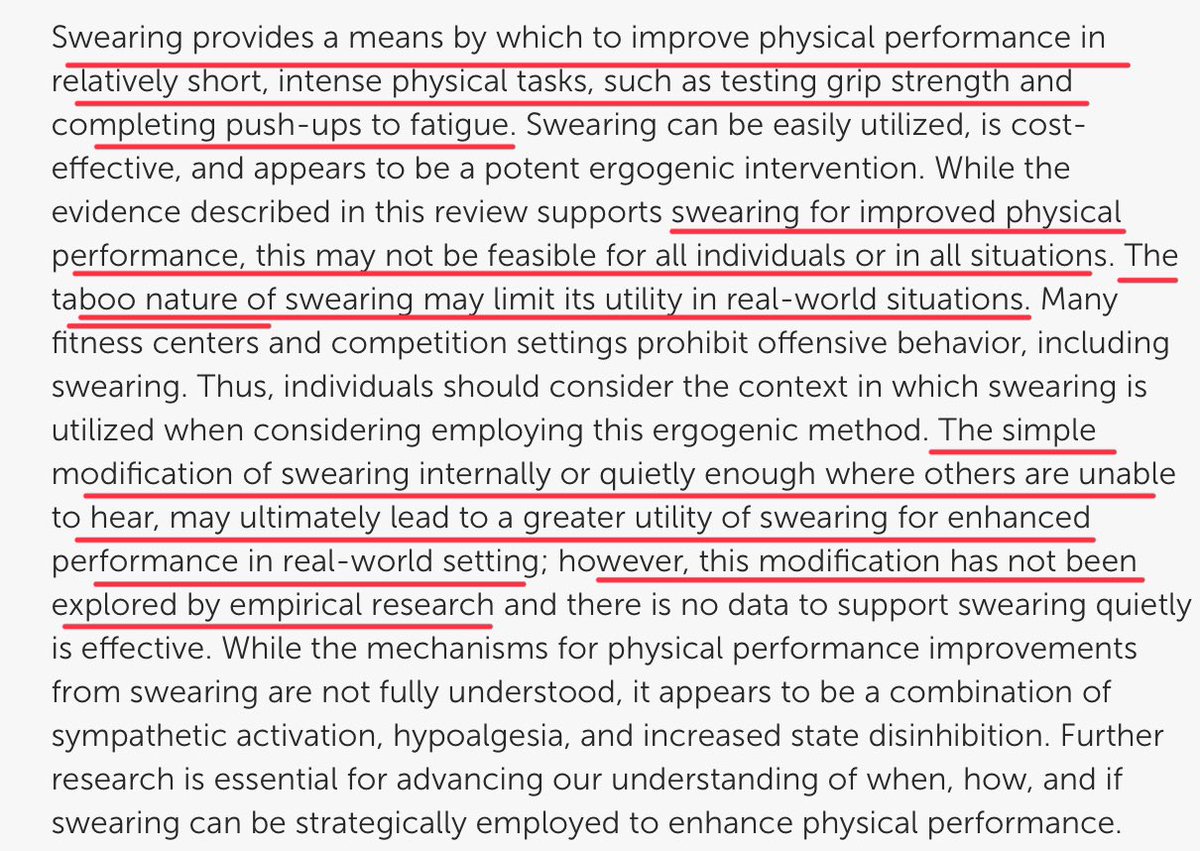 Swearing provides a means by which to improve physical performance in relatively short, intense physical tasks, such as testing grip strength and completing push-ups to fatigue. Swearing can be easily utilized, is cost-effective, and appears to be a potent ergogenic intervention. While the evidence described in this review supports swearing for improved physical performance, this may not be feasible for all individuals or in all situations. The taboo nature of swearing may limit its utility in real-world situations. Many fitness centers and competition settings prohibit offensive behavior, including swearing. Thus, individuals should consider the context in which swearing is utilized when considering employing this ergogenic method. The simple modification of swearing internally or quietly enough where others are unable to hear, may ultimately lead to a greater utility of swearing for enhanced performance in real-world setting; however, this modification has not been explored by empirical research and there is no data to support swearing quietly is effective. While the mechanisms for physical performance improvements from swearing are not fully understood, it appears to be a combination of sympathetic activation, hypoalgesia, and increased state disinhibition. Further research is essential for advancing our understanding of when, how, and if swearing can be strategically employed to enhance physical performance.